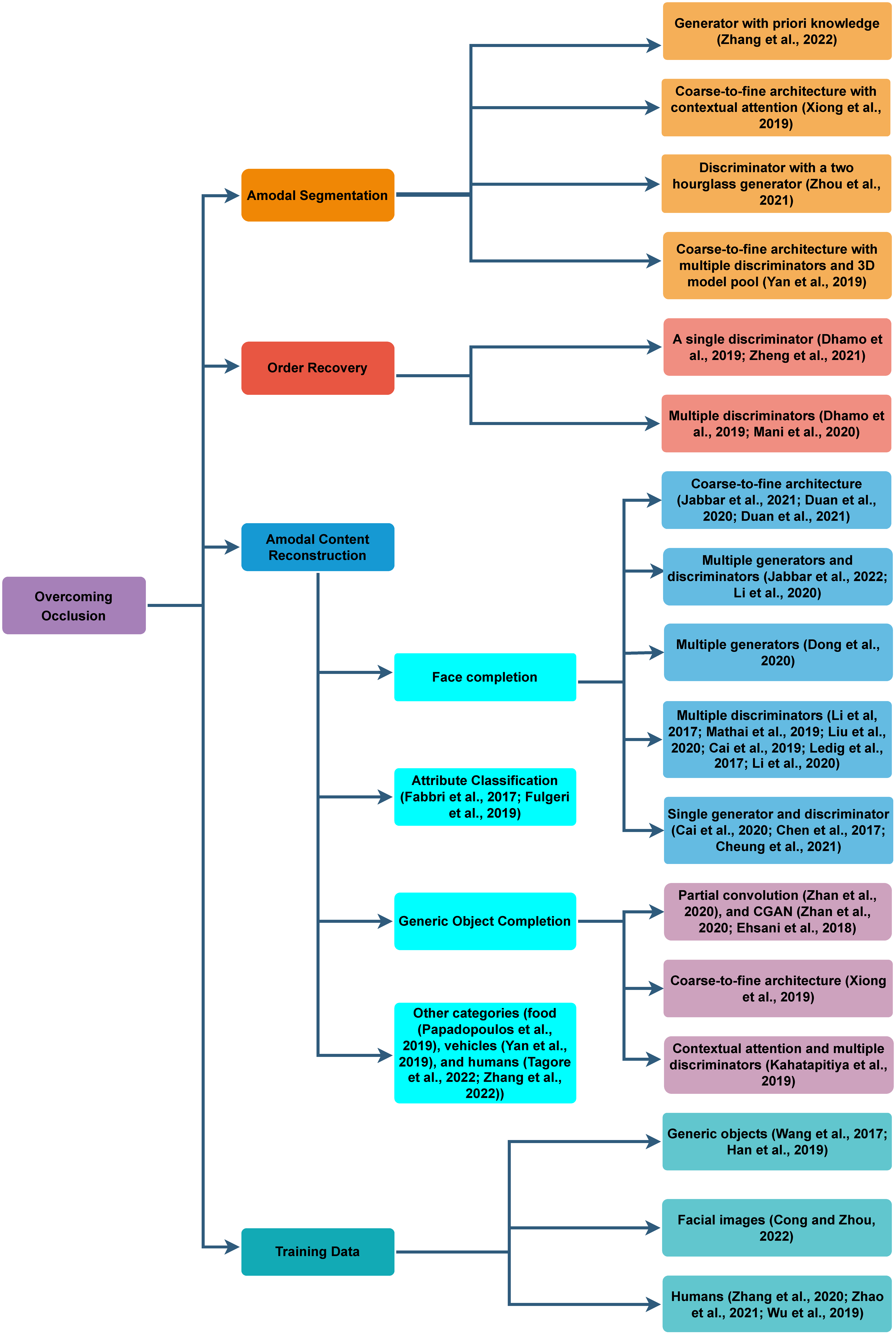 Overcoming Occlusion

Amodal Segmentation

Generator with priori knowledge (Zhang et al., 2022)

Coarse-to-fine architecture with contextual attention (Xiong et al., 2019)

Discriminator with a two hourglass generator (Zhou et al., 2021)

Coarse-to-fine architecture with multiple discriminators and 3D model pool (Yan et al., 2019)

Order Recovery

A single discriminator (Dhamo et al., 2019; Zheng et al., 2021)

Multiple discriminators (Dhamo et al., 2019; Mani et al., 2020)

Amodal Content Reconstruction

Face completion

Coarse-to-fine architecture (Jabbar et al., 2021; Duan et al., 2020; Duan et al., 2021)

Multiple generators and discriminators (Jabbar et al., 2022; Li et al., 2020)

Multiple generators (Dong et al., 2020)

Multiple discriminators (Li et al, 2017; Mathai et al., 2019; Liu et al., 2020; Cai et al., 2019; Ledig et al., 2017; Li et al., 2020)

Single generator and discriminator (Cai et al., 2020; Chen et al., 2017; Cheung et al., 2021)

Attribute Classification (Fabbri et al., 2017; Fulgeri et al., 2019)

Generic Object Completion

Partial convolution (Zhan et al., 2020), and CGAN (Zhan et al., 2020; Ehsani et al., 2018)

Coarse-to-fine architecture (Xiong et al., 2019)

Contextual attention and multiple discriminators (Kahatapitiya et al., 2019)

Other categories (food (Papadopoulos et al., 2019), vehicles (Yan et al., 2019), and humans (Tagore et al., 2022; Zhang et al., 2022))

Training Data

Generic objects (Wang et al., 2017; Han et al., 2019)

Facial images (Cong and Zhou, 2022)

Humans (Zhang et al., 2020; Zhao et al., 2021; Wu et al., 2019)